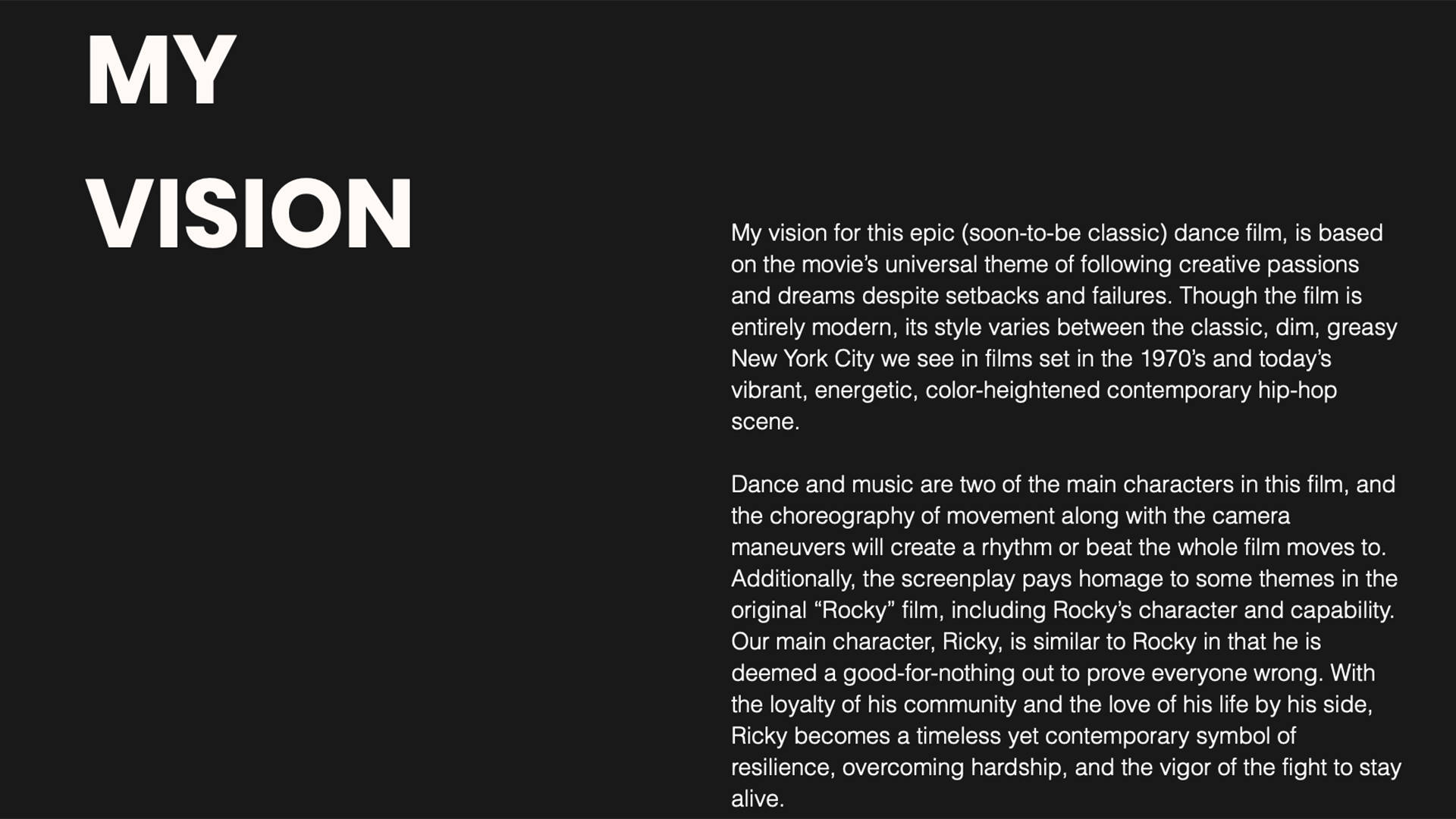 MY

VISION

My vision for this epic (soon-to-be classic) dance film, is based on the movie's universal theme of following creative passions and dreams despite setbacks and failures. Though the film is entirely modern, its style varies between the classic, dim, greasy New York City we see in films set in the 1970's and today's vibrant, energetic, color-heightened contemporary hip-hop scene.

Dance and music are two of the main characters in this film, and the choreography of movement along with the camera maneuvers will create a rhythm or beat the whole film moves to. Additionally, the screenplay pays homage to some themes in the original "Rocky" film, including Rocky's character and capability. Our main character, Ricky, is similar to Rocky in that he is deemed a good-for-nothing out to prove everyone wrong. With the loyalty of his community and the love of his life by his side, Ricky becomes a timeless yet contemporary symbol of resilience, overcoming hardship, and the vigor of the fight to stay alive.